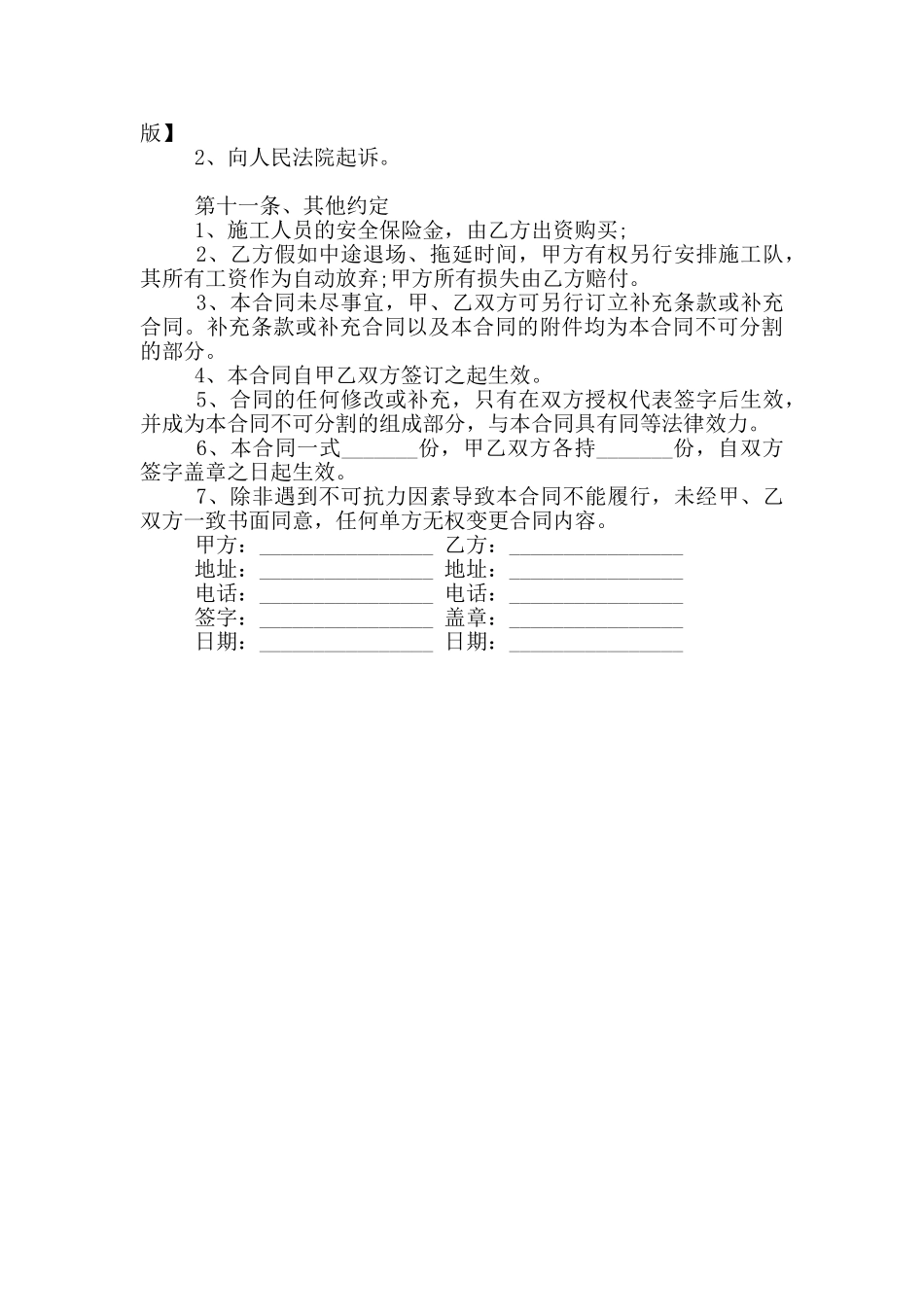 版】

2、向人民法院起诉。

第十一条、其他约定

1、施工人员的安全保险金，由乙方出资购买;

2、乙方假如中途退场、拖延时间，甲方有权另行安排施工队，其所有工资作为自动放弃;甲方所有损失由乙方赔付。

3、本合同未尽事宜，甲、乙双方可另行订立补充条款或补充合同。补充条款或补充合同以及本合同的附件均为本合同不可分割的部分。

4、本合同自甲乙双方签订之起生效。

5、合同的任何修改或补充，只有在双方授权代表签字后生效，并成为本合同不可分割的组成部分，与本合同具有同等法律效力。

6、本合同一式_______份，甲乙双方各持_______份，自双方签字盖章之日起生效。

7、除非遇到不可抗力因素导致本合同不能履行，未经甲、乙双方一致书面同意，任何单方无权变更合同内容。

甲方：________________ 乙方：________________

地址：________________ 地址：________________

电话：________________ 电话：________________

签字：________________ 盖章：________________

日期：________________ 日期：________________